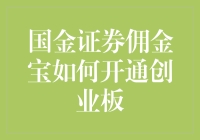 国金证券佣金宝如何开通创业板